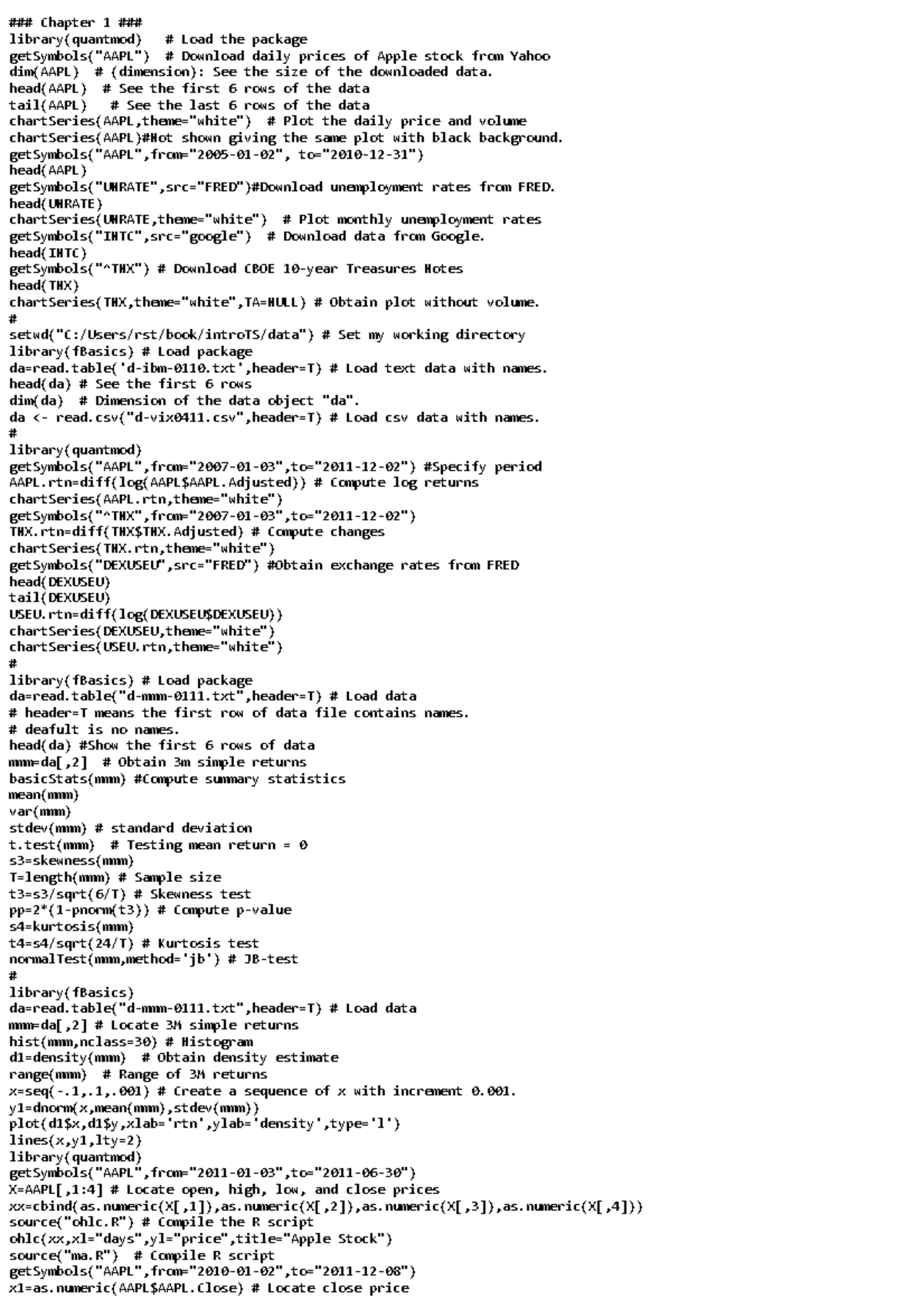 ### Chapter 1 ###
library(quantmod)   # Load the package
getSymbols("AAPL")  # Download daily prices of Apple stock from Yahoo
dim(AAPL)  # (dimension): See the size of the downloaded data.
head(AAPL)  # See the first 6 rows of the data
tail(AAPL)   # See the last 6 rows of the data
chartSeries(AAPL,theme="white")  # Plot the daily price and volume
chartSeries(AAPL)#Not shown giving the same plot with black background.
getSymbols("AAPL",from="2005-01-02", to="2010-12-31")
head(AAPL)
getSymbols("UNRATE",src="FRED")#Download unemployment rates from FRED.
head(UNRATE)
chartSeries(UNRATE,theme="white")  # Plot monthly unemployment rates
getSymbols("INTC",src="google")  # Download data from Google.
head(INTC)
getSymbols("^TNX") # Download CBOE 10-year Treasures Notes
head(TNX)
chartSeries(TNX,theme="white",TA=NULL) # Obtain plot without volume.
#
setwd("C:/Users/rst/book/introTS/data") # Set my working directory
library(fBasics) # Load package
da=read.table('d-ibm-0110.txt',header=T) # Load text data with names.
head(da) # See the first 6 rows
dim(da)  # Dimension of the data object "da".
da <- read.csv("d-vix0411.csv",header=T) # Load csv data with names.
#
library(quantmod)
getSymbols("AAPL",from="2007-01-03",to="2011-12-02") #Specify period
AAPL.rtn=diff(log(AAPL$AAPL.Adjusted)) # Compute log returns
chartSeries(AAPL.rtn,theme="white")
getSymbols("^TNX",from="2007-01-03",to="2011-12-02")
TNX.rtn=diff(TNX$TNX.Adjusted) # Compute changes
chartSeries(TNX.rtn,theme="white")
getSymbols("DEXUSEU",src="FRED") #Obtain exchange rates from FRED
head(DEXUSEU)
tail(DEXUSEU)
USEU.rtn=diff(log(DEXUSEU$DEXUSEU))
chartSeries(DEXUSEU,theme="white")
chartSeries(USEU.rtn,theme="white")
#
library(fBasics) # Load package
da=read.table("d-mmm-0111.txt",header=T) # Load data
# header=T means the first row of data file contains names.
# deafult is no names.
head(da) #Show the first 6 rows of data
mmm=da[,2]  # Obtain 3m simple returns
basicStats(mmm) #Compute summary statistics
mean(mmm)
var(mmm)
stdev(mmm) # standard deviation
t.test(mmm)  # Testing mean return = 0
s3=skewness(mmm)
T=length(mmm) # Sample size
t3=s3/sqrt(6/T) # Skewness test
pp=2*(1-pnorm(t3)) # Compute p-value
s4=kurtosis(mmm)
t4=s4/sqrt(24/T) # Kurtosis test
normalTest(mmm,method='jb') # JB-test
#
library(fBasics)
da=read.table("d-mmm-0111.txt",header=T) # Load data
mmm=da[,2] # Locate 3M simple returns
hist(mmm,nclass=30) # Histogram
d1=density(mmm)  # Obtain density estimate
range(mmm)  # Range of 3M returns
x=seq(-.1,.1,.001) # Create a sequence of x with increment 0.001.
y1=dnorm(x,mean(mmm),stdev(mmm))
plot(d1$x,d1$y,xlab='rtn',ylab='density',type='l')
lines(x,y1,lty=2)
library(quantmod)
getSymbols("AAPL",from="2011-01-03",to="2011-06-30")
X=AAPL[,1:4] # Locate open, high, low, and close prices
xx=cbind(as.numeric(X[,1]),as.numeric(X[,2]),as.numeric(X[,3]),as.numeric(X[,4]))
source("ohlc.R") # Compile the R script
ohlc(xx,xl="days",yl="price",title="Apple Stock")
source("ma.R")  # Compile R script
getSymbols("AAPL",from="2010-01-02",to="2011-12-08")
x1=as.numeric(AAPL$AAPL.Close) # Locate close price